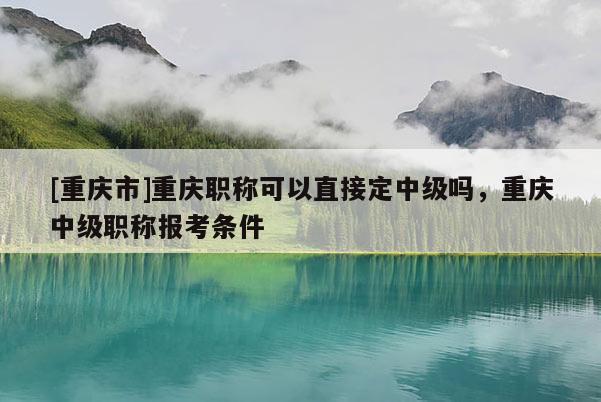 [重庆市]重庆职称可以直接定中级吗，重庆中级职称报考条件